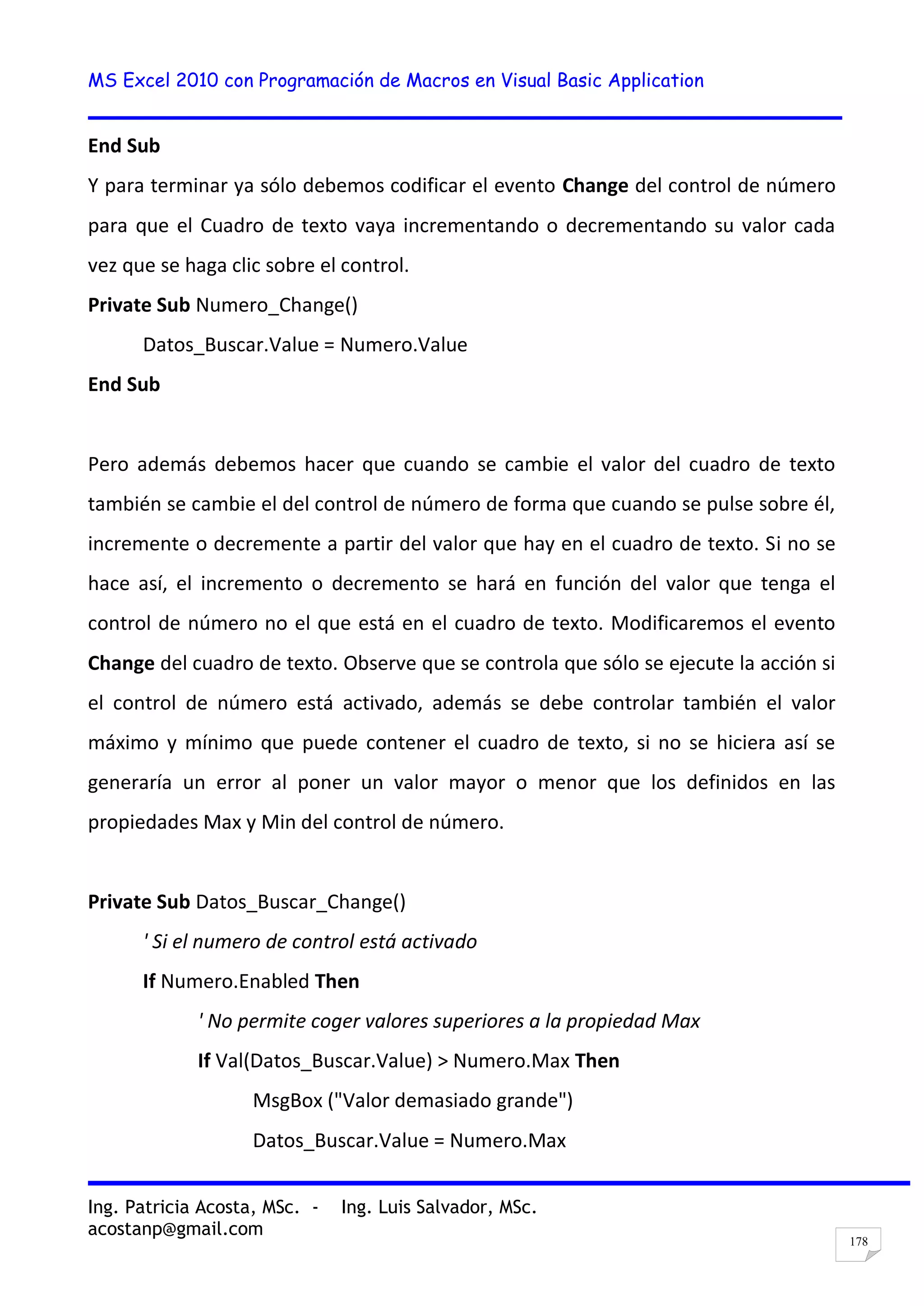 MS Excel 2010 con Programación de Macros en Visual Basic Application

End Sub

Y para terminar ya sólo debemos codificar el evento Change del control de número para que el Cuadro de texto vaya incrementando o decrementando su valor cada vez que se haga clic sobre el control.

Private Sub Numero_Change()

Datos_Buscar.Value = Numero.Value

End Sub

Pero además debemos hacer que cuando se cambie el valor del cuadro de texto también se cambie el del control de número de forma que cuando se pulse sobre él, incremente o decremente a partir del valor que hay en el cuadro de texto. Si no se hace así, el incremento o decremento se hará en función del valor que tenga el control de número no el que está en el cuadro de texto. Modificaremos el evento Change del cuadro de texto. Observe que se controla que sólo se ejecute la acción si el control de número está activado, además se debe controlar también el valor máximo y mínimo que puede contener el cuadro de texto, si no se hiciera así se generaría un error al poner un valor mayor o menor que los definidos en las propiedades Max y Min del control de número.

Private Sub Datos_Buscar_Change()

' Si el numero de control está activado

If Numero.Enabled Then

' No permite coger valores superiores a la propiedad Max

If Val(Datos_Buscar.Value) > Numero.Max Then

MsgBox ("Valor demasiado grande")

Datos_Buscar.Value = Numero.Max

Ing. Patricia Acosta, MSc. - Ing. Luis Salvador, MSc.
acostanp@gmail.com

178